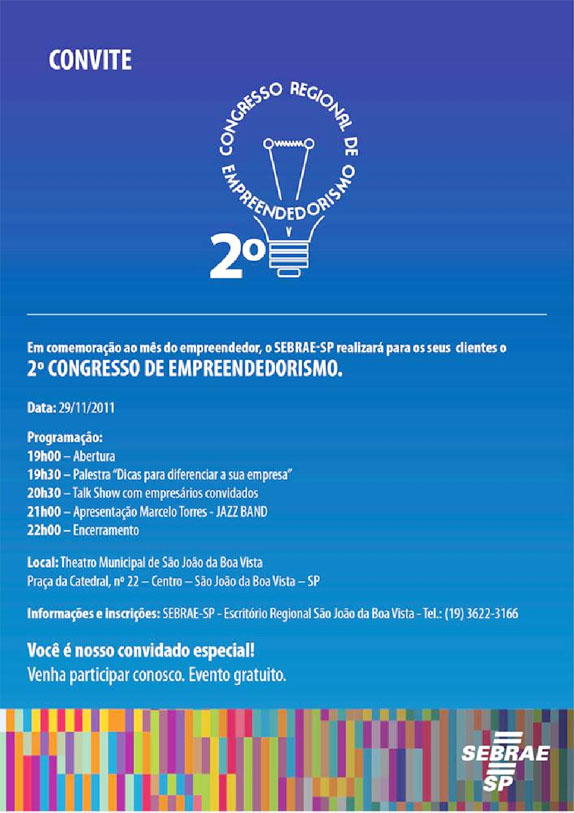 CONVITE

CONGRESSO REGIONAL DE EMPREENDEDORISMO

2º

Em comemoração ao mês do empreendedor, o SEBRAE-SP realizará para os seus clientes o
2º CONGRESSO DE EMPREENDEDORISMO.

Data: 29/11/2011

Programação:
19h00 – Abertura
19h30 – Palestra "Dicas para diferenciar a sua empresa"
20h30 – Talk Show com empresários convidados
21h00 – Apresentação Marcelo Torres - JAZZ BAND
22h00 – Encerramento

Local: Theatro Municipal de São João da Boa Vista
Praça da Catedral, nº 22 – Centro – São João da Boa Vista – SP

Informações e inscrições: SEBRAE-SP - Escritório Regional São João da Boa Vista - Tel.: (19) 3622-3166

Você é nosso convidado especial!
Venha participar conosco. Evento gratuito.

SEBRAE SP